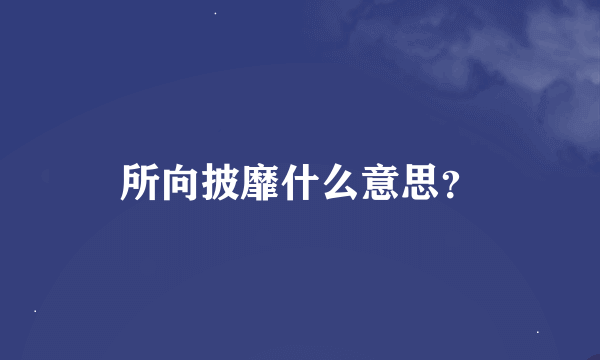 所向披靡什么意思?